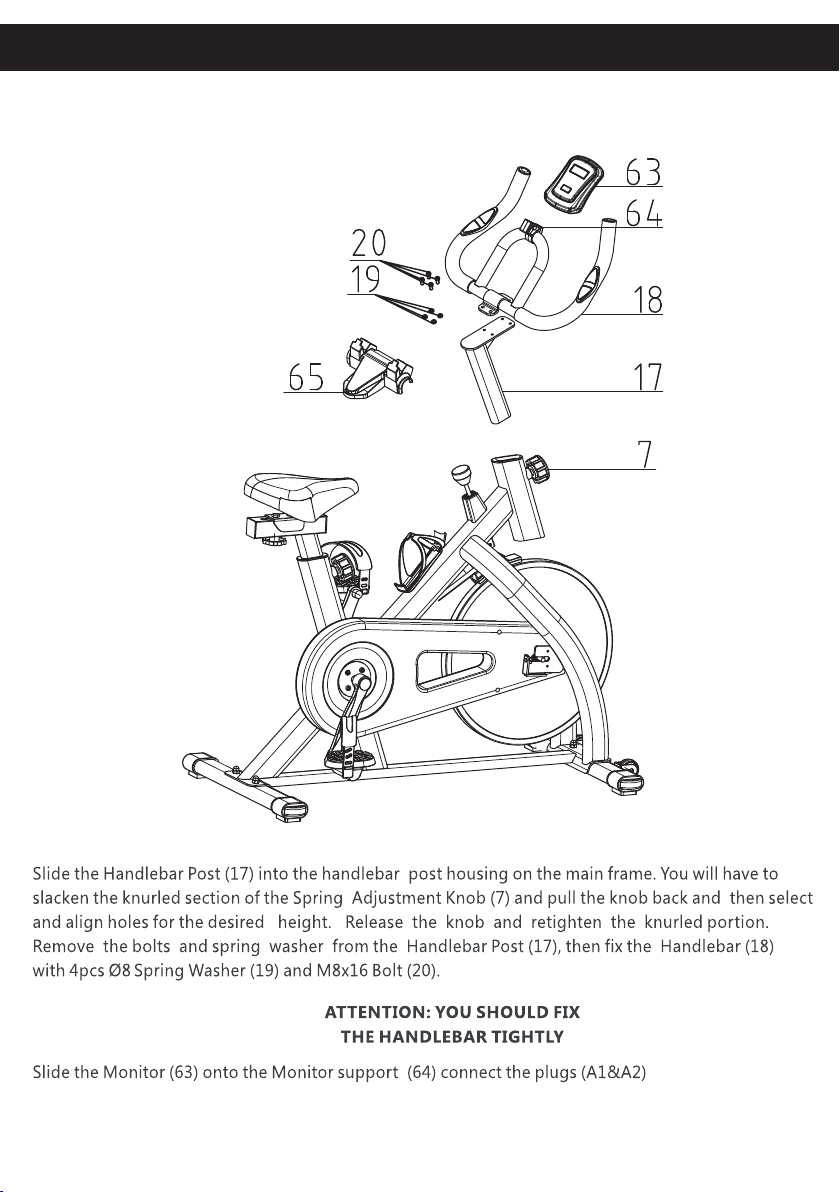 63
64
20
19
18
65
17
7

Slide the Handlebar Post (17) into the handlebar post housing on the main frame. You will have to slacken the knurled section of the Spring Adjustment Knob (7) and pull the knob back and then select and align holes for the desired height. Release the knob and retighten the knurled portion. Remove the bolts and spring washer from the Handlebar Post (17), then fix the Handlebar (18) with 4pcs Ø8 Spring Washer (19) and M8x16 Bolt (20).

ATTENTION: YOU SHOULD FIX
THE HANDLEBAR TIGHTLY

Slide the Monitor (63) onto the Monitor support (64) connect the plugs (A1&A2)